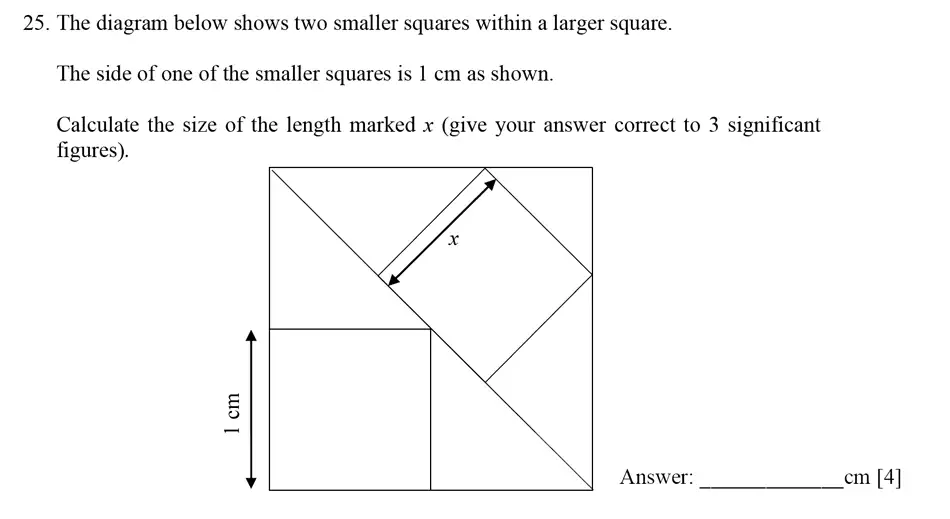 25. The diagram below shows two smaller squares within a larger square.

The side of one of the smaller squares is 1 cm as shown.

Calculate the size of the length marked $x$ (give your answer correct to 3 significant figures).

$x$

1 cm

Answer: ____________cm [4]